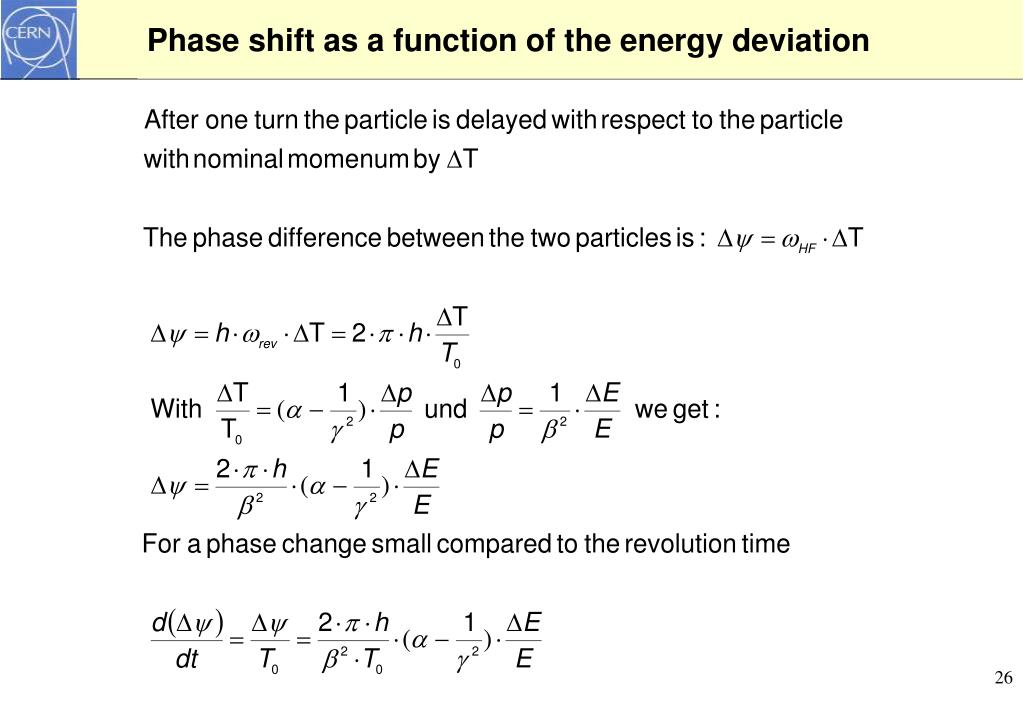 CERN

Phase shift as a function of the energy deviation

After one turn the particle is delayed with respect to the particle with nominal momenum by $\Delta T$

The phase difference between the two particles is : $\Delta\psi = \omega_{HF} \cdot \Delta T$

$\Delta\psi = h \cdot \omega_{rev} \cdot \Delta T = 2 \cdot \pi \cdot h \cdot \frac{\Delta T}{T_0}$

With $\frac{\Delta T}{T_0} = (\alpha - \frac{1}{\gamma^2}) \cdot \frac{\Delta p}{p}$ und $\frac{\Delta p}{p} = \frac{1}{\beta^2} \cdot \frac{\Delta E}{E}$ we get :

$\Delta\psi = \frac{2 \cdot \pi \cdot h}{\beta^2} \cdot (\alpha - \frac{1}{\gamma^2}) \cdot \frac{\Delta E}{E}$

For a phase change small compared to the revolution time

$\frac{d(\Delta\psi)}{dt} = \frac{\Delta\psi}{T_0} = \frac{2 \cdot \pi \cdot h}{\beta^2 \cdot T_0} \cdot (\alpha - \frac{1}{\gamma^2}) \cdot \frac{\Delta E}{E}$

26